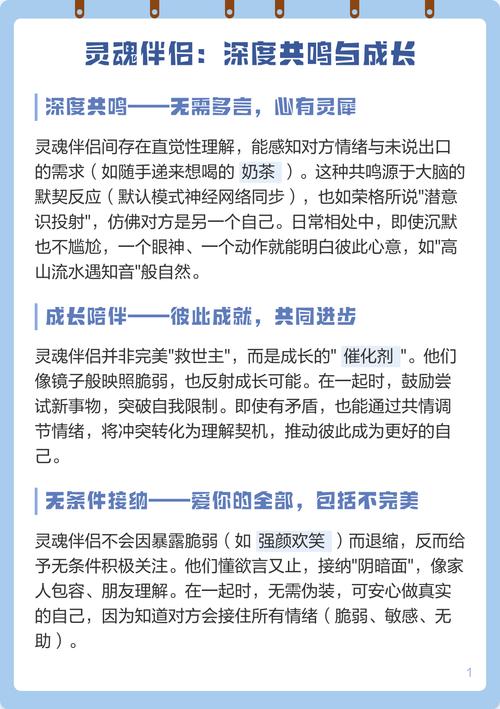 灵魂伴侣：深度共鸣与成长

深度共鸣——无需多言，心有灵犀

灵魂伴侣间存在直觉性理解，能感知对方情绪与未说出口的需求（如随手递来想喝的 奶茶 ）。这种共鸣源于大脑的默契反应（默认模式神经网络同步），也如荣格所说"潜意识投射"，仿佛对方是另一个自己。日常相处中，即使沉默也不尴尬，一个眼神、一个动作就能明白彼此心意，如"高山流水遇知音"般自然。

成长陪伴——彼此成就，共同进步

灵魂伴侣并非完美"救世主"，而是成长的" 催化剂 "。他们像镜子般映照脆弱，也反射成长可能。在一起时，鼓励尝试新事物，突破自我限制。即使有矛盾，也能通过共情调节情绪，将冲突转化为理解契机，推动彼此成为更好的自己。

无条件接纳——爱你的全部，包括不完美

灵魂伴侣不会因暴露脆弱（如 强颜欢笑 ）而退缩，反而给予无条件积极关注。他们懂欲言又止，接纳"阴暗面"，像家人包容、朋友理解。在一起时，无需伪装，可安心做真实的自己，因为知道对方会接住所有情绪（脆弱、敏感、无助）。

1